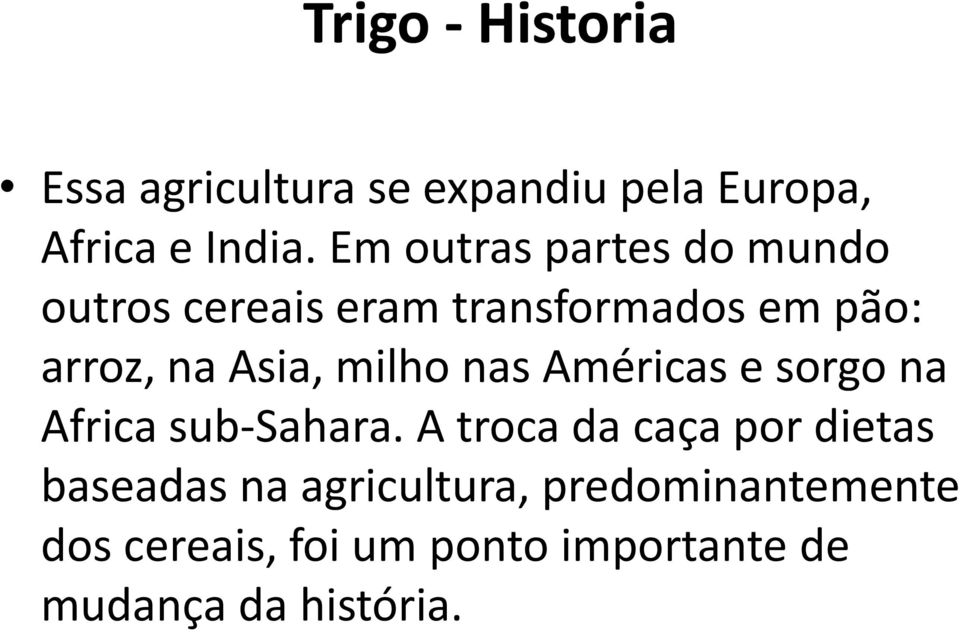 Trigo - Historia

• Essa agricultura se expandiu pela Europa, Africa e India. Em outras partes do mundo outros cereais eram transformados em pão: arroz, na Asia, milho nas Américas e sorgo na Africa sub-Sahara. A troca da caça por dietas baseadas na agricultura, predominantemente dos cereais, foi um ponto importante de mudança da história.